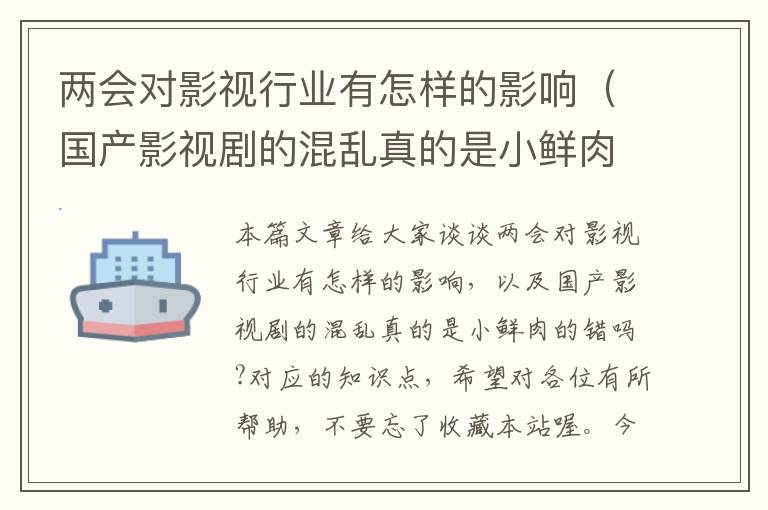 两会对影视行业有怎样的影响（国产影视剧的混乱真的是小鲜肉

本篇文章给大家谈谈两会对影视行业有怎样的影响，以及国产影视剧的混乱真的是小鲜肉的错吗?对应的知识点，希望对各位有所帮助，不要忘了收藏本站喔。今